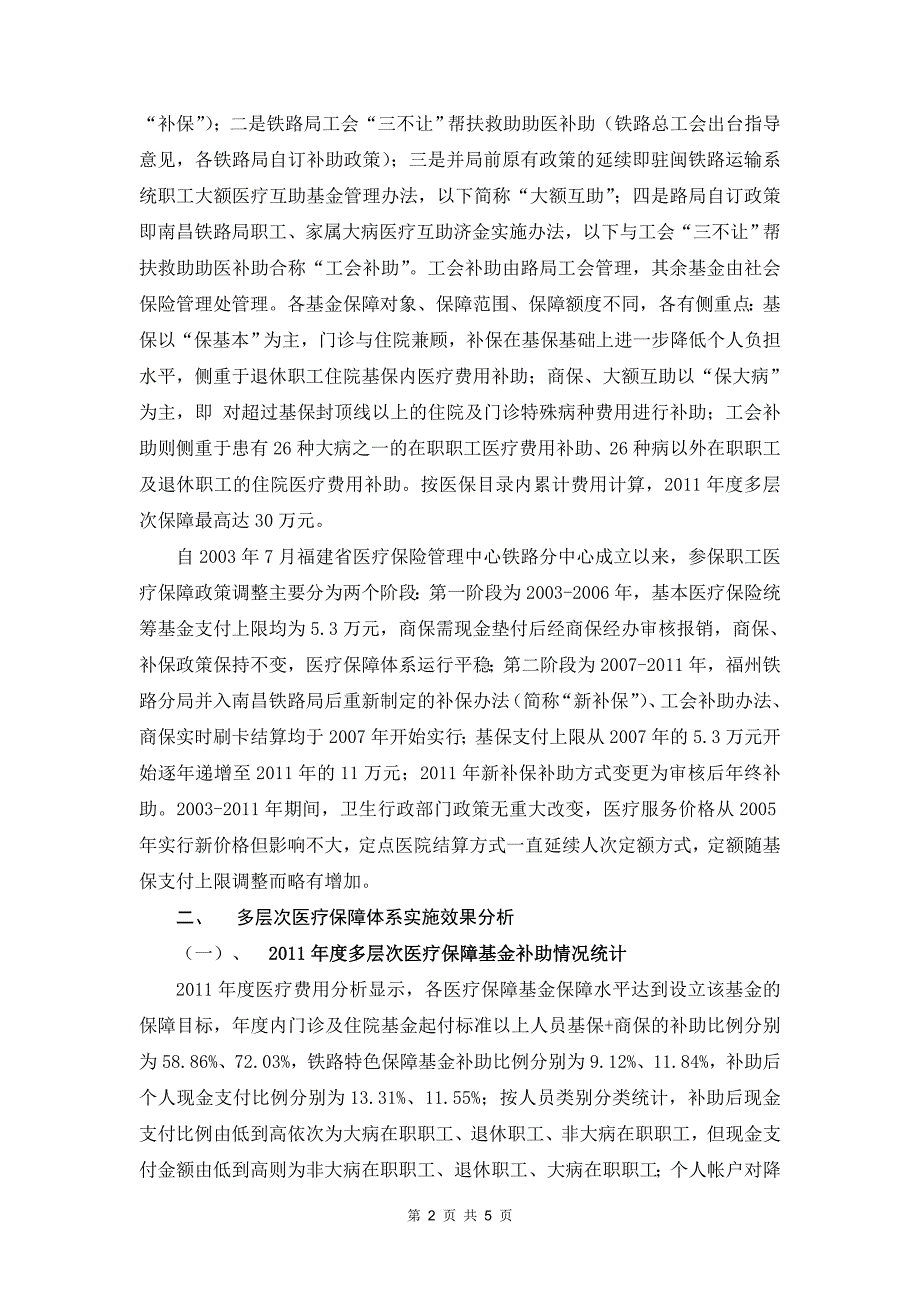 “补保”)；二是铁路局工会“三不让”帮扶救助助医补助（铁路总工会出台指导意见，各铁路局自订补助政策）；三是并局前原有政策的延续即驻闽铁路运输系统职工大额医疗互助基金管理办法，以下简称“大额互助”；四是路局自订政策即南昌铁路局职工、家属大病医疗互助济金实施办法，以下与工会“三不让”帮扶救助助医补助合称“工会补助”。工会补助由路局工会管理，其余基金由社会保险管理处管理。各基金保障对象、保障范围、保障额度不同，各有侧重点：基保以“保基本”为主，门诊与住院兼顾，补保在基保基础上进一步降低个人负担水平，侧重于退休职工住院基保内医疗费用补助；商保、大额互助以“保大病”为主，即 对超过基保封顶线以上的住院及门诊特殊病种费用进行补助；工会补助则侧重于患有26种大病之一的在职职工医疗费用补助、26种病以外在职职工及退休职工的住院医疗费用补助。按医保目录内累计费用计算，2011年度多层次保障最高达30万元。

自2003年7月福建省医疗保险管理中心铁路分中心成立以来，参保职工医疗保障政策调整主要分为两个阶段：第一阶段为2003-2006年，基本医疗保险统筹基金支付上限均为5.3万元，商保需现金垫付后经商保经办审核报销，商保、补保政策保持不变，医疗保障体系运行平稳；第二阶段为2007-2011年，福州铁路分局并入南昌铁路局后重新制定的补保办法（简称“新补保”）、工会补助办法、商保实时刷卡结算均于2007年开始实行；基保支付上限从2007年的5.3万元开始逐年递增至2011年的11万元；2011年新补保补助方式变更为审核后年终补助。2003-2011年期间，卫生行政部门政策无重大改变，医疗服务价格从2005年实行新价格但影响不大，定点医院结算方式一直延续人次定额方式，定额随基保支付上限调整而略有增加。

二、 多层次医疗保障体系实施效果分析

（一）、 2011年度多层次医疗保障基金补助情况统计

2011年度医疗费用分析显示，各医疗保障基金保障水平达到设立该基金的保障目标，年度内门诊及住院基金起付标准以上人员基保+商保的补助比例分别为58.86%、72.03%，铁路特色保障基金补助比例分别为9.12%、11.84%，补助后个人现金支付比例分别为13.31%、11.55%；按人员类别分类统计，补助后现金支付比例由低到高依次为大病在职职工、退休职工、非大病在职职工，但现金支付金额由低到高则为非大病在职职工、退休职工、大病在职职工；个人帐户对降

第 2 页 共 5 页